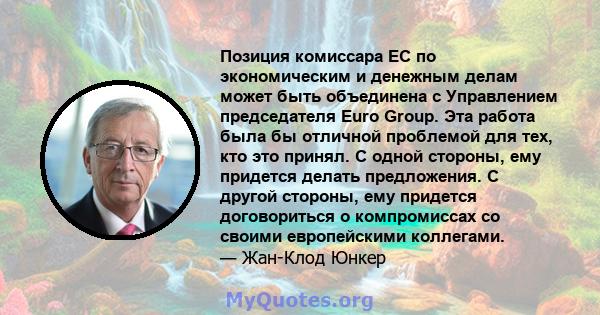 Позиция комиссара ЕС по экономическим и денежным делам может быть объединена с Управлением председателя Euro Group. Эта работа была бы отличной проблемой для тех, кто это принял. С одной стороны, ему придется делать предложения. С другой стороны, ему придется договориться о компромиссах со своими европейскими коллегами.
— Жан-Клод Юнкер

MyQuotes.org